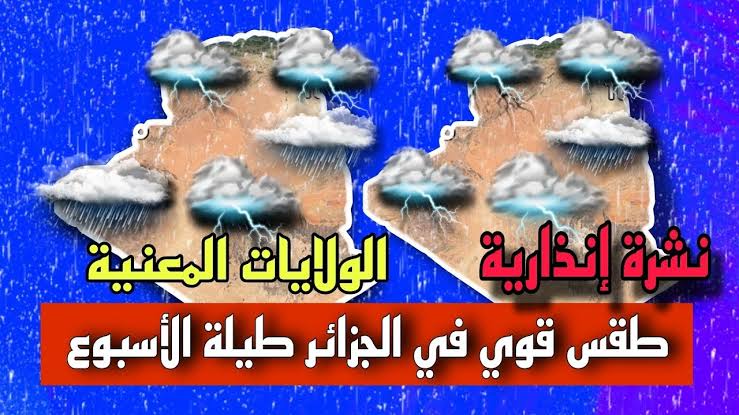 نشرة إنذارية
الولايات المعنية
طقس قوي في الجزائر طيلة الأسبوع